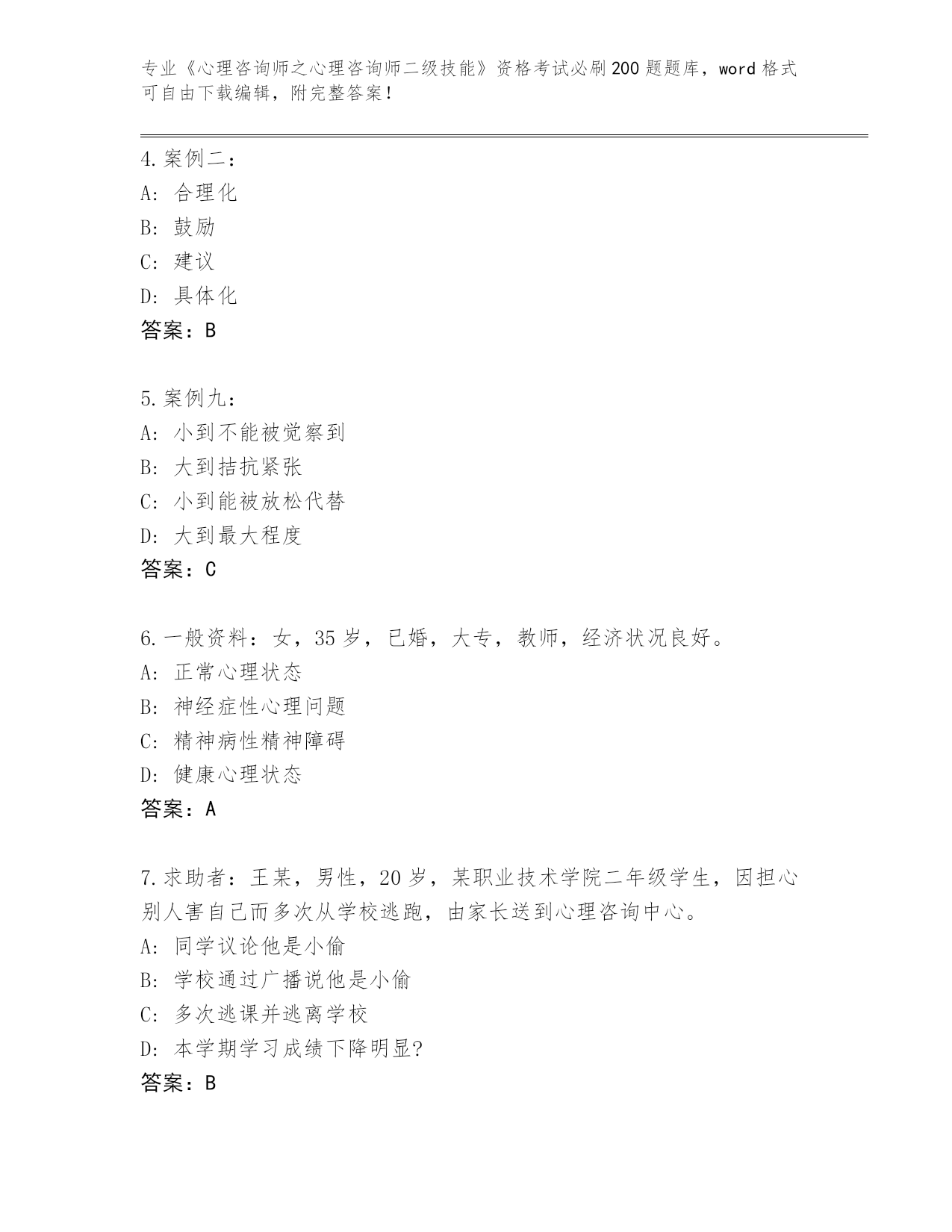 专业《心理咨询师之心理咨询师二级技能》资格考试必刷200题题库，word格式可自由下载编辑，附完整答案！

4.案例二：
A：合理化
B：鼓励
C：建议
D：具体化
答案：B

5.案例九：
A：小到不能被觉察到
B：大到拮抗紧张
C：小到能被放松代替
D：大到最大程度
答案：C

6.一般资料：女，35岁，已婚，大专，教师，经济状况良好。
A：正常心理状态
B：神经症性心理问题
C：精神病性精神障碍
D：健康心理状态
答案：A

7.求助者：王某，男性，20岁，某职业技术学院二年级学生，因担心别人害自己而多次从学校逃跑，由家长送到心理咨询中心。
A：同学议论他是小偷
B：学校通过广播说他是小偷
C：多次逃课并逃离学校
D：本学期学习成绩下降明显?
答案：B